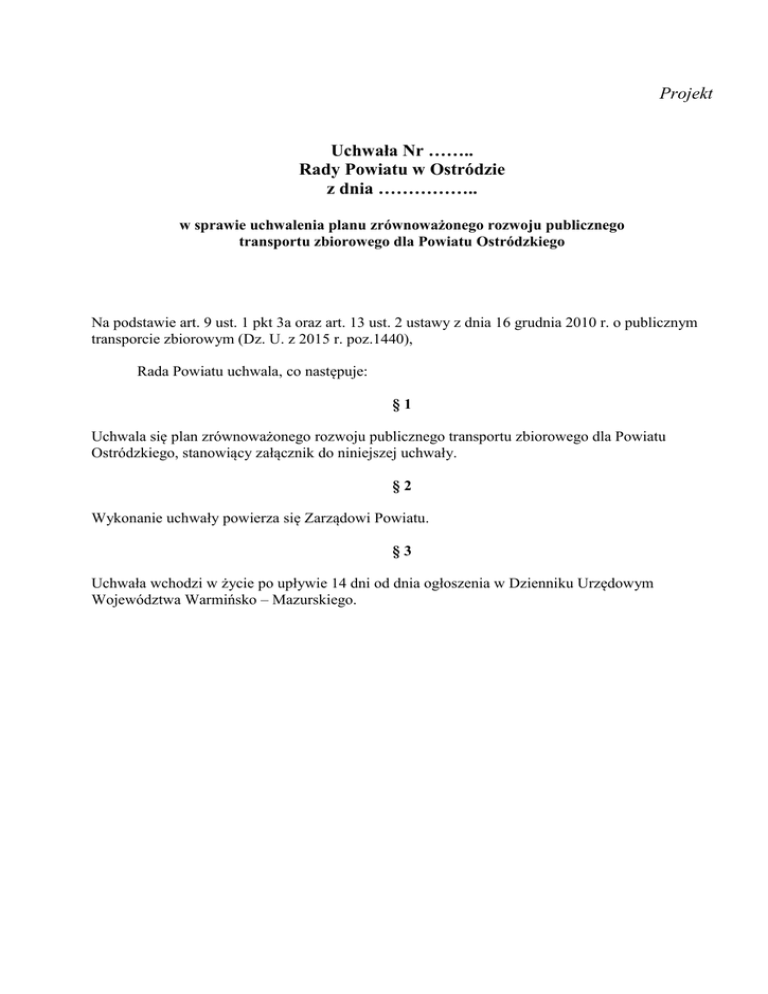 Projekt

Uchwała Nr ……..
Rady Powiatu w Ostródzie
z dnia ……………..

w sprawie uchwalenia planu zrównoważonego rozwoju publicznego transportu zbiorowego dla Powiatu Ostródzkiego

Na podstawie art. 9 ust. 1 pkt 3a oraz art. 13 ust. 2 ustawy z dnia 16 grudnia 2010 r. o publicznym transporcie zbiorowym (Dz. U. z 2015 r. poz.1440),

Rada Powiatu uchwala, co następuje:

§ 1

Uchwala się plan zrównoważonego rozwoju publicznego transportu zbiorowego dla Powiatu Ostródzkiego, stanowiący załącznik do niniejszej uchwały.

§ 2

Wykonanie uchwały powierza się Zarządowi Powiatu.

§ 3

Uchwała wchodzi w życie po upływie 14 dni od dnia ogłoszenia w Dzienniku Urzędowym Województwa Warmińsko – Mazurskiego.